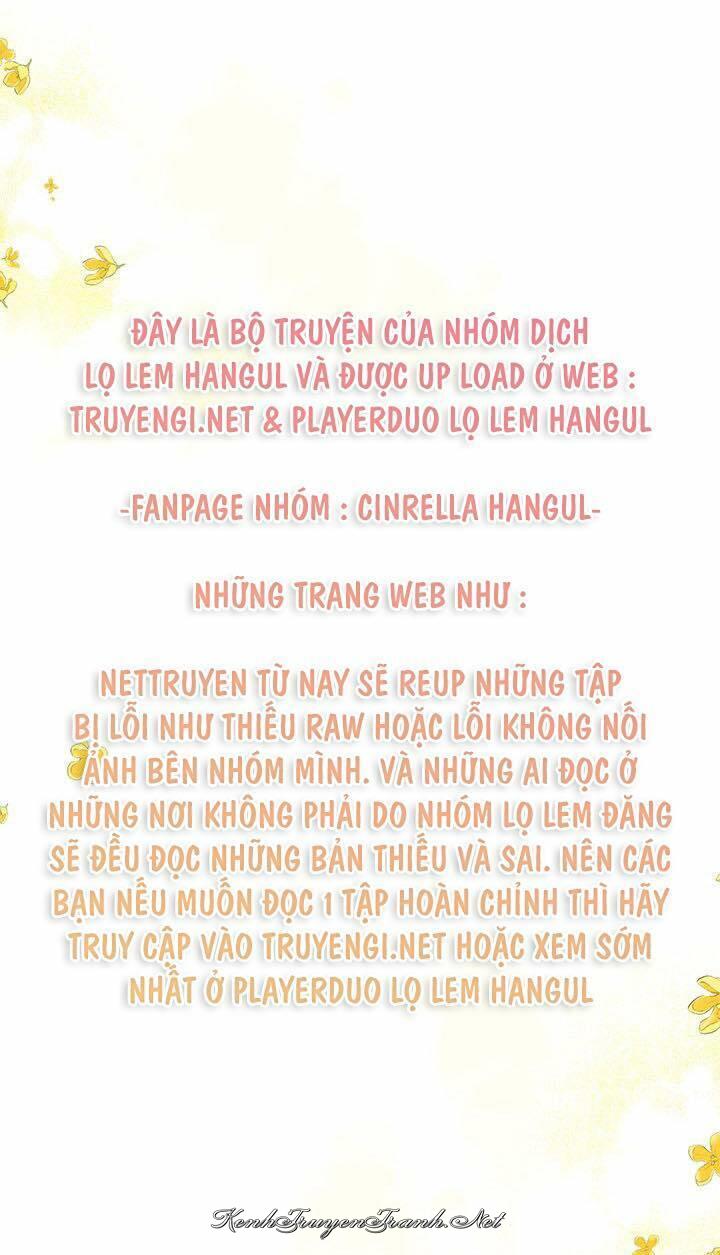 ĐÂY LÀ BỘ TRUYỆN CỦA NHÓM DỊCH LỌ LEM HANGUL VÀ ĐƯỢC UP LOAD Ở WEB : TRUYENGI.NET & PLAYERDUO LỌ LEM HANGUL

-FANPAGE NHÓM : CINRELLA HANGUL-

NHỮNG TRANG WEB NHƯ :

NETTRUYEN TỪ NAY SẼ REUP NHỮNG TẬP BỊ LỖI NHƯ THIẾU RAW HOẶC LỖI KHÔNG NỐI ẢNH BÊN NHÓM MÌNH. VÀ NHỮNG AI ĐỌC Ở NHỮNG NƠI KHÔNG PHẢI DO NHÓM LỌ LEM ĐĂNG SẼ ĐỀU ĐỌC NHỮNG BẢN THIẾU VÀ SAI. NÊN CÁC BẠN NẾU MUỐN ĐỌC 1 TẬP HOÀN CHỈNH THÌ HÃY TRUY CẬP VÀO TRUYENGI.NET HOẶC XEM SỚM NHẤT Ở PLAYERDUO LỌ LEM HANGUL

KenhTruyenTranh.Net